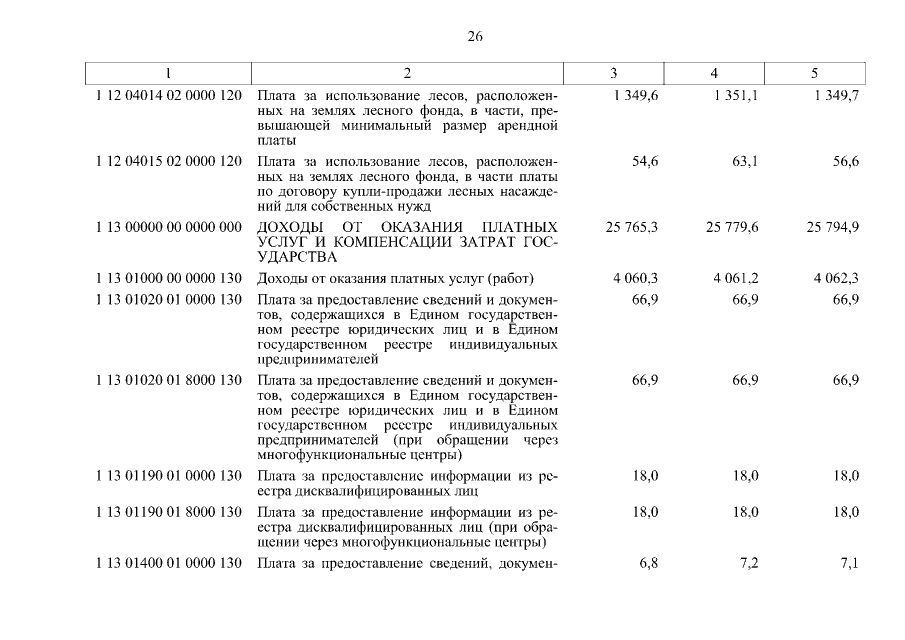 26

| 1 | 2 | 3 | 4 | 5 |
|---|---|---|---|---|
| 1 12 04014 02 0000 120 | Плата за использование лесов, расположенных на землях лесного фонда, в части, превышающей минимальный размер арендной платы | 1 349,6 | 1 351,1 | 1 349,7 |
| 1 12 04015 02 0000 120 | Плата за использование лесов, расположенных на землях лесного фонда, в части платы по договору купли-продажи лесных насаждений для собственных нужд | 54,6 | 63,1 | 56,6 |
| 1 13 00000 00 0000 000 | ДОХОДЫ ОТ ОКАЗАНИЯ ПЛАТНЫХ УСЛУГ И КОМПЕНСАЦИИ ЗАТРАТ ГОСУДАРСТВА | 25 765,3 | 25 779,6 | 25 794,9 |
| 1 13 01000 00 0000 130 | Доходы от оказания платных услуг (работ) | 4 060,3 | 4 061,2 | 4 062,3 |
| 1 13 01020 01 0000 130 | Плата за предоставление сведений и документов, содержащихся в Едином государственном реестре юридических лиц и в Едином государственном реестре индивидуальных предпринимателей | 66,9 | 66,9 | 66,9 |
| 1 13 01020 01 8000 130 | Плата за предоставление сведений и документов, содержащихся в Едином государственном реестре юридических лиц и в Едином государственном реестре индивидуальных предпринимателей (при обращении через многофункциональные центры) | 66,9 | 66,9 | 66,9 |
| 1 13 01190 01 0000 130 | Плата за предоставление информации из реестра дисквалифицированных лиц | 18,0 | 18,0 | 18,0 |
| 1 13 01190 01 8000 130 | Плата за предоставление информации из реестра дисквалифицированных лиц (при обращении через многофункциональные центры) | 18,0 | 18,0 | 18,0 |
| 1 13 01400 01 0000 130 | Плата за предоставление сведений, докумен- | 6,8 | 7,2 | 7,1 |